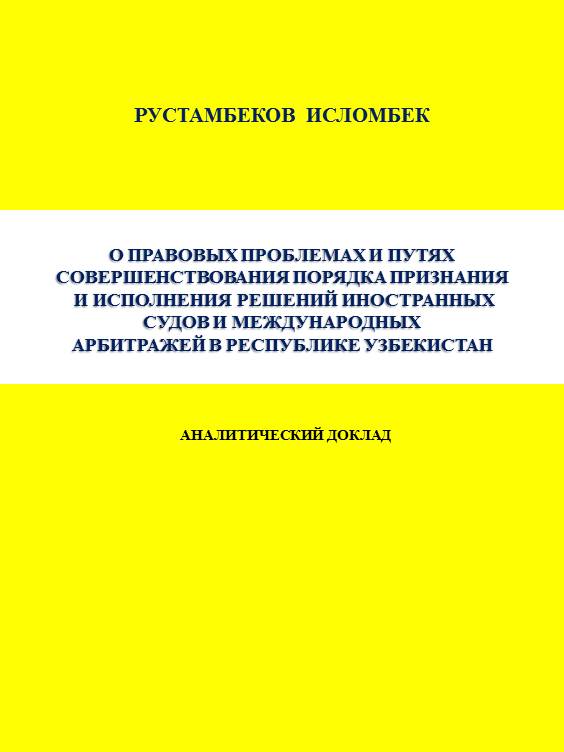 РУСТАМБЕКОВ ИСЛОМБЕК

О ПРАВОВЫХ ПРОБЛЕМАХ И ПУТЯХ СОВЕРШЕНСТВОВАНИЯ ПОРЯДКА ПРИЗНАНИЯ И ИСПОЛНЕНИЯ РЕШЕНИЙ ИНОСТРАННЫХ СУДОВ И МЕЖДУНАРОДНЫХ АРБИТРАЖЕЙ В РЕСПУБЛИКЕ УЗБЕКИСТАН

АНАЛИТИЧЕСКИЙ ДОКЛАД